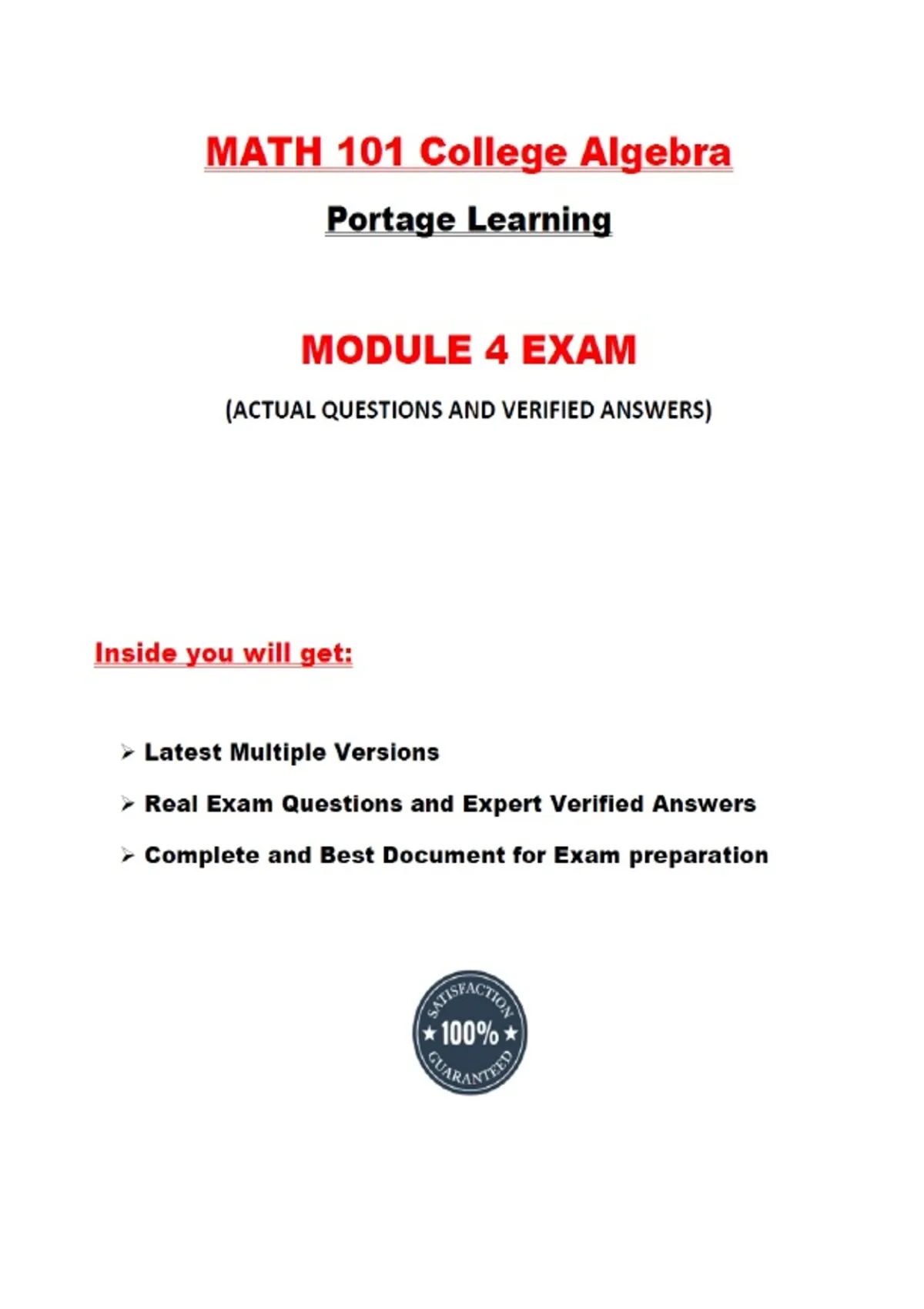 MATH 101 College Algebra

Portage Learning

MODULE 4 EXAM

(ACTUAL QUESTIONS AND VERIFIED ANSWERS)

Inside you will get:

➢ Latest Multiple Versions

➢ Real Exam Questions and Expert Verified Answers

➢ Complete and Best Document for Exam preparation

SATISFACTION
★ 100% ★
GUARANTEED